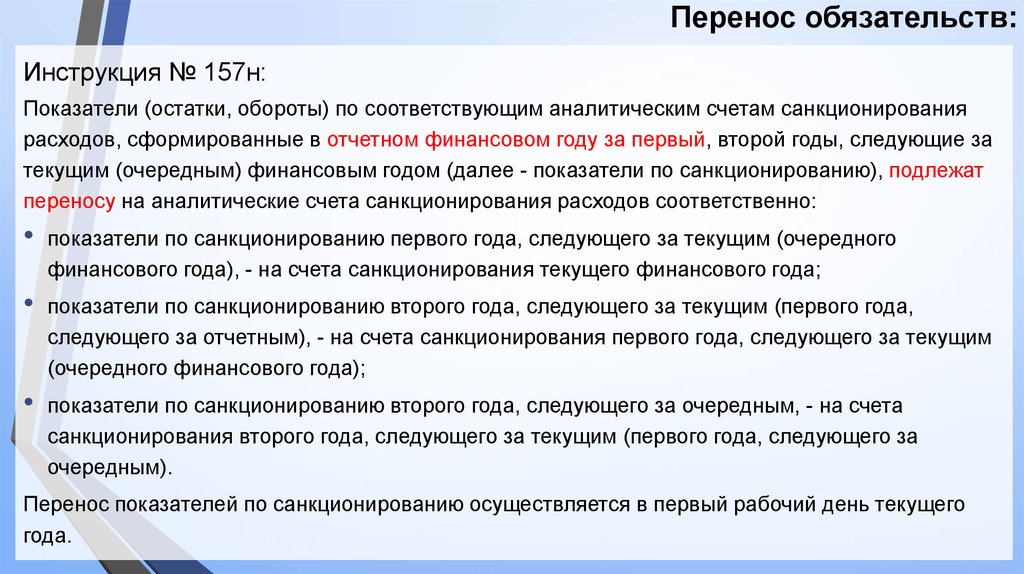 Перенос обязательств:

Инструкция № 157н:

Показатели (остатки, обороты) по соответствующим аналитическим счетам санкционирования расходов, сформированные в отчетном финансовом году за первый, второй годы, следующие за текущим (очередным) финансовым годом (далее - показатели по санкционированию), подлежат переносу на аналитические счета санкционирования расходов соответственно:

• показатели по санкционированию первого года, следующего за текущим (очередного финансового года), - на счета санкционирования текущего финансового года;

• показатели по санкционированию второго года, следующего за текущим (первого года, следующего за отчетным), - на счета санкционирования первого года, следующего за текущим (очередного финансового года);

• показатели по санкционированию второго года, следующего за очередным, - на счета санкционирования второго года, следующего за текущим (первого года, следующего за очередным).

Перенос показателей по санкционированию осуществляется в первый рабочий день текущего года.